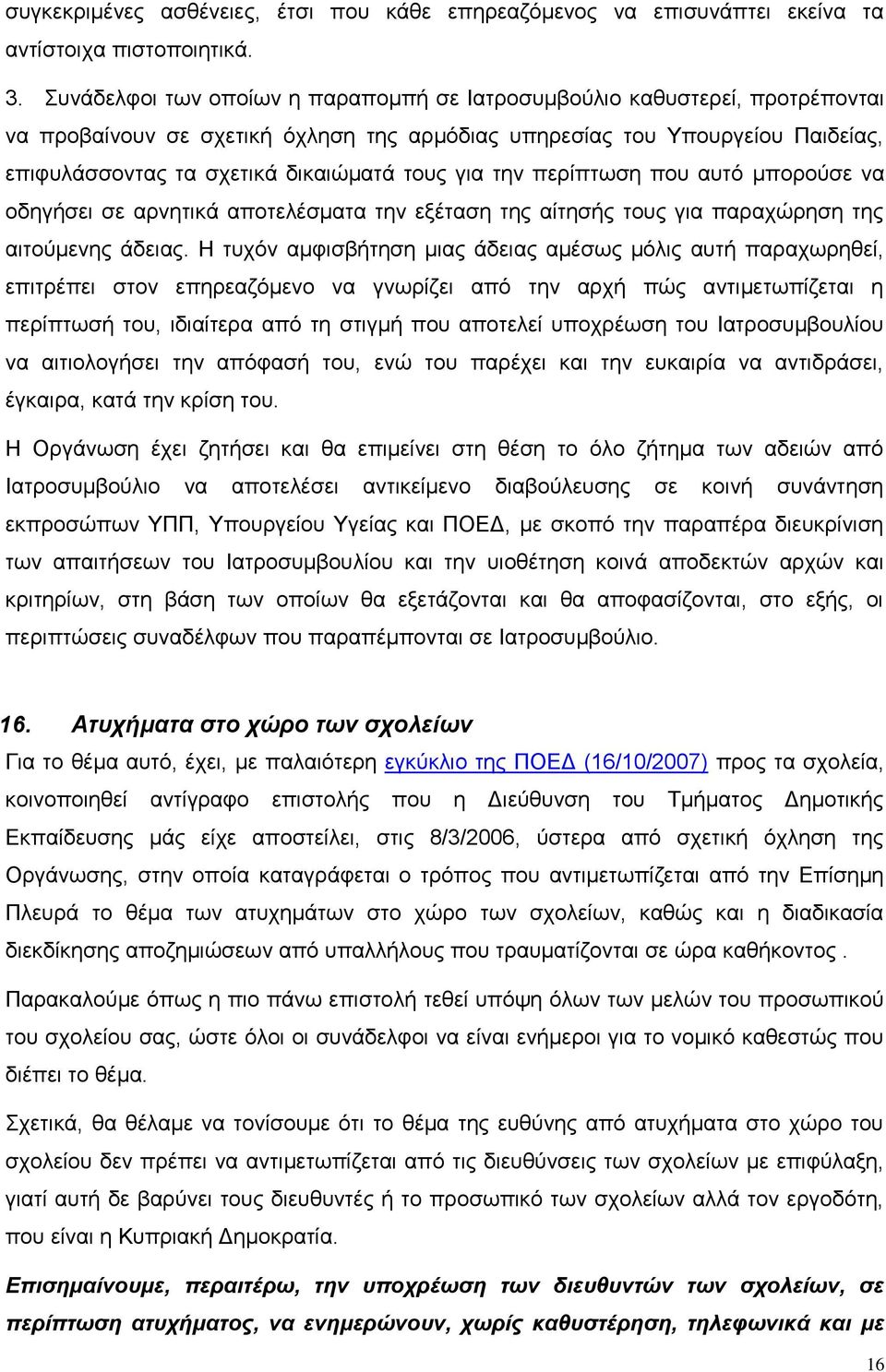 συγκεκριμένες ασθένειες, έτσι που κάθε επηρεαζόμενος να επισυνάπτει εκείνα τα αντίστοιχα πιστοποιητικά.

3. Συνάδελφοι των οποίων η παραπομπή σε Ιατροσυμβούλιο καθυστερεί, προτρέπονται να προβαίνουν σε σχετική όχληση της αρμόδιας υπηρεσίας του Υπουργείου Παιδείας, επιφυλάσσοντας τα σχετικά δικαιώματά τους για την περίπτωση που αυτό μπορούσε να οδηγήσει σε αρνητικά αποτελέσματα την εξέταση της αίτησής τους για παραχώρηση της αιτούμενης άδειας. Η τυχόν αμφισβήτηση μιας άδειας αμέσως μόλις αυτή παραχωρηθεί, επιτρέπει στον επηρεαζόμενο να γνωρίζει από την αρχή πώς αντιμετωπίζεται η περίπτωσή του, ιδιαίτερα από τη στιγμή που αποτελεί υποχρέωση του Ιατροσυμβουλίου να αιτιολογήσει την απόφασή του, ενώ του παρέχει και την ευκαιρία να αντιδράσει, έγκαιρα, κατά την κρίση του.

Η Οργάνωση έχει ζητήσει και θα επιμείνει στη θέση το όλο ζήτημα των αδειών από Ιατροσυμβούλιο να αποτελέσει αντικείμενο διαβούλευσης σε κοινή συνάντηση εκπροσώπων ΥΠΠ, Υπουργείου Υγείας και ΠΟΕΔ, με σκοπό την παραπέρα διευκρίνιση των απαιτήσεων του Ιατροσυμβουλίου και την υιοθέτηση κοινά αποδεκτών αρχών και κριτηρίων, στη βάση των οποίων θα εξετάζονται και θα αποφασίζονται, στο εξής, οι περιπτώσεις συναδέλφων που παραπέμπονται σε Ιατροσυμβούλιο.

16. Ατυχήματα στο χώρο των σχολείων

Για το θέμα αυτό, έχει, με παλαιότερη εγκύκλιο της ΠΟΕΔ (16/10/2007) προς τα σχολεία, κοινοποιηθεί αντίγραφο επιστολής που η Διεύθυνση του Τμήματος Δημοτικής Εκπαίδευσης μάς είχε αποστείλει, στις 8/3/2006, ύστερα από σχετική όχληση της Οργάνωσης, στην οποία καταγράφεται ο τρόπος που αντιμετωπίζεται από την Επίσημη Πλευρά το θέμα των ατυχημάτων στο χώρο των σχολείων, καθώς και η διαδικασία διεκδίκησης αποζημιώσεων από υπαλλήλους που τραυματίζονται σε ώρα καθήκοντος .

Παρακαλούμε όπως η πιο πάνω επιστολή τεθεί υπόψη όλων των μελών του προσωπικού του σχολείου σας, ώστε όλοι οι συνάδελφοι να είναι ενήμεροι για το νομικό καθεστώς που διέπει το θέμα.

Σχετικά, θα θέλαμε να τονίσουμε ότι το θέμα της ευθύνης από ατυχήματα στο χώρο του σχολείου δεν πρέπει να αντιμετωπίζεται από τις διευθύνσεις των σχολείων με επιφύλαξη, γιατί αυτή δε βαρύνει τους διευθυντές ή το προσωπικό των σχολείων αλλά τον εργοδότη, που είναι η Κυπριακή Δημοκρατία.

Επισημαίνουμε, περαιτέρω, την υποχρέωση των διευθυντών των σχολείων, σε περίπτωση ατυχήματος, να ενημερώνουν, χωρίς καθυστέρηση, τηλεφωνικά και με

16